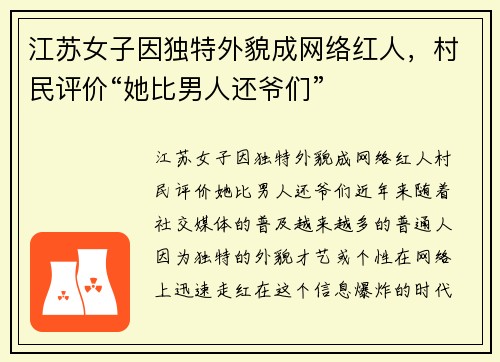 江苏女子因独特外貌成网络红人，村民评价“她比男人还爷们”

江苏女子因独特外貌成网络红人村民评价她比男人还爷们近年来随着社交媒体的普及越来越多的普通人因为独特的外貌才艺或个性在网络上迅速走红在这个信息爆炸的时代